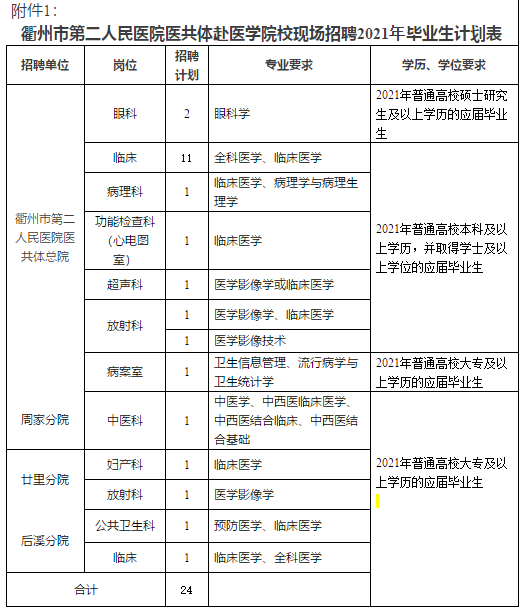 附件1：

衢州市第二人民医院医共体赴医学院校现场招聘2021年毕业生计划表

| 招聘单位 | 岗位 | 招聘计划 | 专业要求 | 学历、学位要求 |
|---|---|---|---|---|
| 衢州市第二人民医院医共体总院 | 眼科 | 2 | 眼科学 | 2021年普通高校硕士研究生及以上学历的应届毕业生 |
| | 临床 | 11 | 全科医学、临床医学 | 2021年普通高校本科及以上学历，并取得学士及以上学位的应届毕业生 |
| | 病理科 | 1 | 临床医学、病理学与病理生理学 | |
| | 功能检查科（心电图室） | 1 | 临床医学 | |
| | 超声科 | 1 | 医学影像学或临床医学 | |
| | 放射科 | 1 | 医学影像学、临床医学 | |
| | | 1 | 医学影像技术 | |
| | 病案室 | 1 | 卫生信息管理、流行病学与卫生统计学 | 2021年普通高校大专及以上学历的应届毕业生 |
| 周家分院 | 中医科 | 1 | 中医学、中西医临床医学、中西医结合临床、中西医结合基础 | 2021年普通高校大专及以上学历的应届毕业生 |
| 廿里分院 | 妇产科 | 1 | 临床医学 | |
| | 放射科 | 1 | 医学影像学 | |
| 后溪分院 | 公共卫生科 | 1 | 预防医学、临床医学 | |
| | 临床 | 1 | 临床医学、全科医学 | |
| 合计 | | 24 | | |